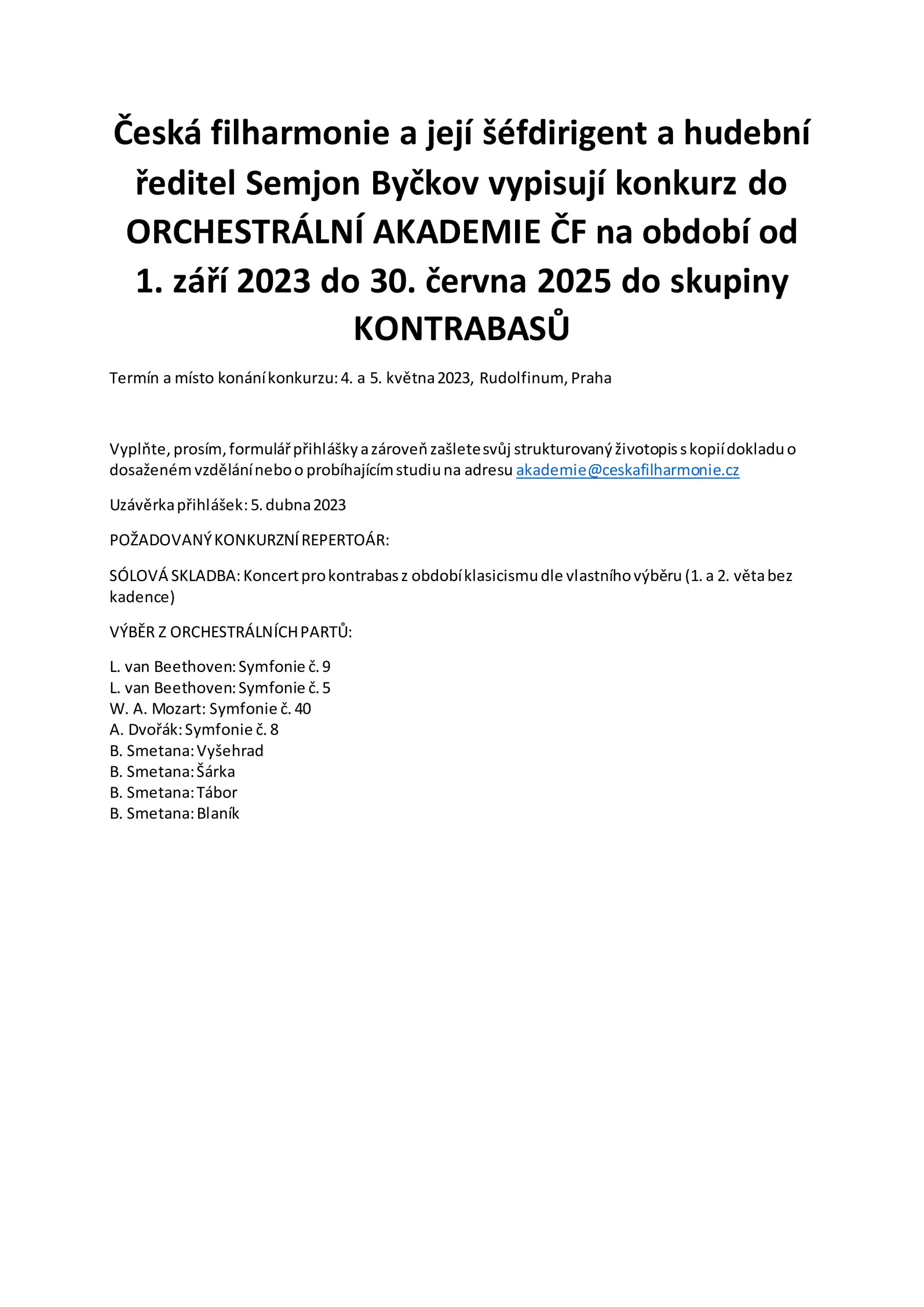 Česká filharmonie a její šéfdirigent a hudební ředitel Semjon Byčkov vypisují konkurz do ORCHESTRÁLNÍ AKADEMIE ČF na období od 1. září 2023 do 30. června 2025 do skupiny KONTRABASŮ

Termín a místo konání konkurzu: 4. a 5. května 2023, Rudolfinum, Praha

Vyplňte, prosím, formulář přihlášky a zároveň zašlete svůj strukturovaný životopis s kopií dokladu o dosaženém vzdělání nebo o probíhajícím studiu na adresu akademie@ceskafilharmonie.cz

Uzávěrka přihlášek: 5. dubna 2023

POŽADOVANÝ KONKURZNÍ REPERTOÁR:

SÓLOVÁ SKLADBA: Koncert pro kontrabas z období klasicismu dle vlastního výběru (1. a 2. věta bez kadence)

VÝBĚR Z ORCHESTRÁLNÍCH PARTŮ:

L. van Beethoven: Symfonie č. 9
L. van Beethoven: Symfonie č. 5
W. A. Mozart: Symfonie č. 40
A. Dvořák: Symfonie č. 8
B. Smetana: Vyšehrad
B. Smetana: Šárka
B. Smetana: Tábor
B. Smetana: Blaník